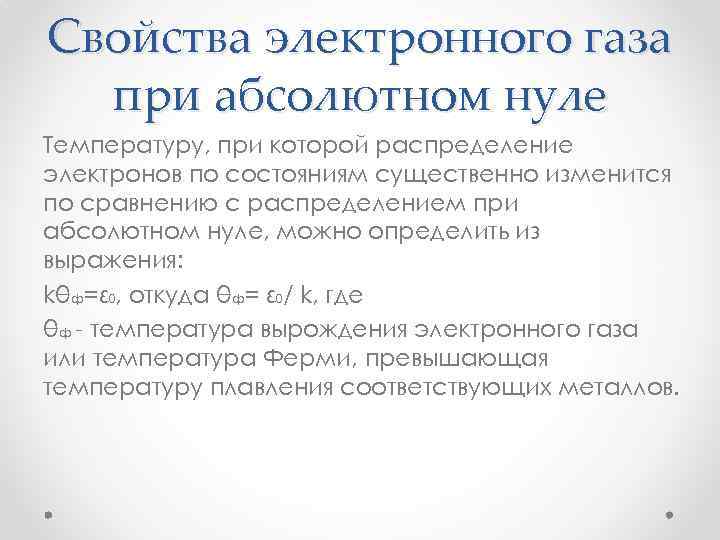 Свойства электронного газа при абсолютном нуле

Температуру, при которой распределение электронов по состояниям существенно изменится по сравнению с распределением при абсолютном нуле, можно определить из выражения:

$k\theta_ф=\varepsilon_0$, откуда $\theta_ф= \varepsilon_0/ k$, где

$\theta_ф$ - температура вырождения электронного газа или температура Ферми, превышающая температуру плавления соответствующих металлов.